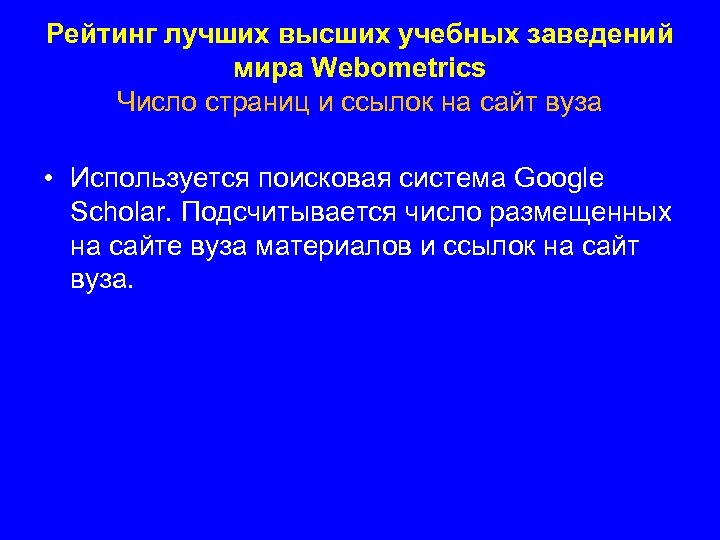 Рейтинг лучших высших учебных заведений мира Webometrics
Число страниц и ссылок на сайт вуза

• Используется поисковая система Google Scholar. Подсчитывается число размещенных на сайте вуза материалов и ссылок на сайт вуза.